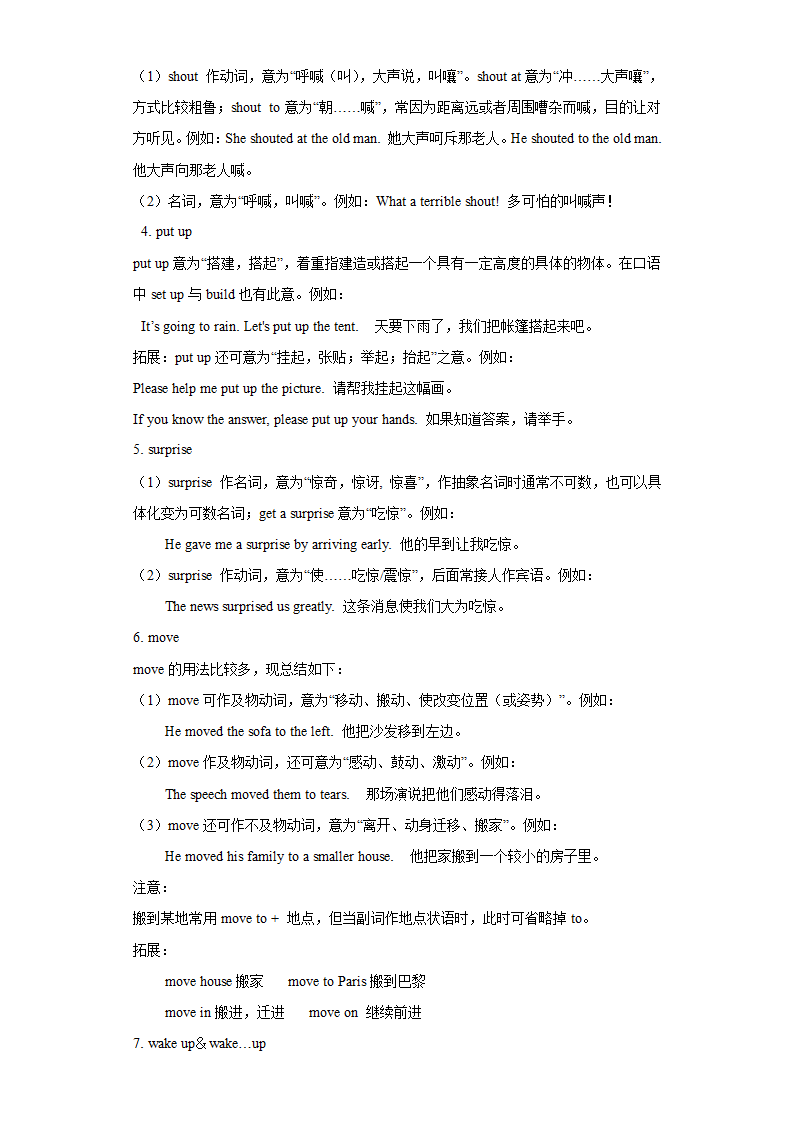 （1）shout 作动词，意为“呼喊（叫），大声说，叫嚷”。shout at 意为“冲……大声嚷”，方式比较粗鲁；shout to 意为“朝……喊”，常因为距离远或者周围嘈杂而喊，目的让对方听见。例如：She shouted at the old man. 她大声呵斥那老人。He shouted to the old man. 他大声向那老人喊。

（2）名词，意为“呼喊，叫喊”。例如：What a terrible shout! 多可怕的叫喊声！

4. put up

put up 意为“搭建，搭起”，着重指建造或搭起一个具有一定高度的具体的物体。在口语中 set up 与 build 也有此意。例如：

It’s going to rain. Let's put up the tent. 天要下雨了，我们把帐篷搭起来吧。

拓展：put up 还可意为“挂起，张贴；举起；抬起”之意。例如：

Please help me put up the picture. 请帮我挂起这幅画。

If you know the answer, please put up your hands. 如果知道答案，请举手。

5. surprise

（1）surprise 作名词，意为“惊奇，惊讶，惊喜”，作抽象名词时通常不可数，也可以具体化变为可数名词；get a surprise 意为“吃惊”。例如：

He gave me a surprise by arriving early. 他的早到让我吃惊。

（2）surprise 作动词，意为“使……吃惊/震惊”，后面常接人作宾语。例如：

The news surprised us greatly. 这条消息使我们大为吃惊。

6. move

move 的用法比较多，现总结如下：

（1）move 可作及物动词，意为“移动、搬动、使改变位置（或姿势）”。例如：

He moved the sofa to the left. 他把沙发移到左边。

（2）move 作及物动词，还可意为“感动、鼓动、激动”。例如：

The speech moved them to tears. 那场演说把他们感动得落泪。

（3）move 还可作不及物动词，意为“离开、动身迁移、搬家”。例如：

He moved his family to a smaller house. 他把家搬到一个较小的房子里。

注意：

搬到某地常用 move to + 地点，但当副词作地点状语时，此时可省略掉 to。

拓展：

move house 搬家 move to Paris 搬到巴黎

move in 搬进，迁进 move on 继续前进

7. wake up& wake…up